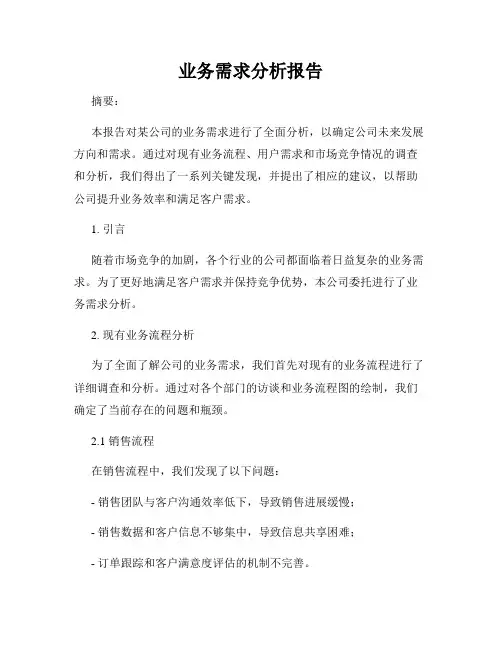 业务需求分析报告

摘要：

本报告对某公司的业务需求进行了全面分析，以确定公司未来发展方向和需求。通过对现有业务流程、用户需求和市场竞争情况的调查和分析，我们得出了一系列关键发现，并提出了相应的建议，以帮助公司提升业务效率和满足客户需求。

1. 引言

随着市场竞争的加剧，各个行业的公司都面临着日益复杂的业务需求。为了更好地满足客户需求并保持竞争优势，本公司委托进行了业务需求分析。

2. 现有业务流程分析

为了全面了解公司的业务需求，我们首先对现有的业务流程进行了详细调查和分析。通过对各个部门的访谈和业务流程图的绘制，我们确定了当前存在的问题和瓶颈。

2.1 销售流程

在销售流程中，我们发现了以下问题：

- 销售团队与客户沟通效率低下，导致销售进展缓慢；

- 销售数据和客户信息不够集中，导致信息共享困难；

- 订单跟踪和客户满意度评估的机制不完善。